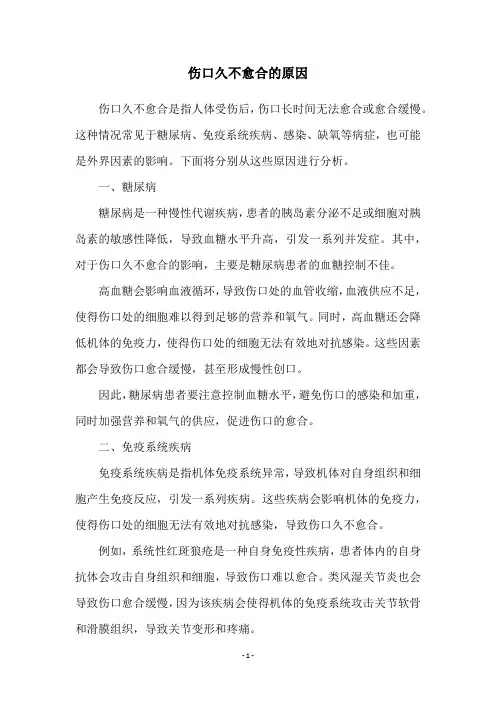 伤口久不愈合的原因

伤口久不愈合是指人体受伤后，伤口长时间无法愈合或愈合缓慢。这种情况常见于糖尿病、免疫系统疾病、感染、缺氧等病症，也可能是外界因素的影响。下面将分别从这些原因进行分析。

一、糖尿病

糖尿病是一种慢性代谢疾病，患者的胰岛素分泌不足或细胞对胰岛素的敏感性降低，导致血糖水平升高，引发一系列并发症。其中，对于伤口久不愈合的影响，主要是糖尿病患者的血糖控制不佳。

高血糖会影响血液循环，导致伤口处的血管收缩，血液供应不足，使得伤口处的细胞难以得到足够的营养和氧气。同时，高血糖还会降低机体的免疫力，使得伤口处的细胞无法有效地对抗感染。这些因素都会导致伤口愈合缓慢，甚至形成慢性创口。

因此，糖尿病患者要注意控制血糖水平，避免伤口的感染和加重，同时加强营养和氧气的供应，促进伤口的愈合。

二、免疫系统疾病

免疫系统疾病是指机体免疫系统异常，导致机体对自身组织和细胞产生免疫反应，引发一系列疾病。这些疾病会影响机体的免疫力，使得伤口处的细胞无法有效地对抗感染，导致伤口久不愈合。

例如，系统性红斑狼疮是一种自身免疫性疾病，患者体内的自身抗体会攻击自身组织和细胞，导致伤口难以愈合。类风湿关节炎也会导致伤口愈合缓慢，因为该疾病会使得机体的免疫系统攻击关节软骨和滑膜组织，导致关节变形和疼痛。

- 1 -